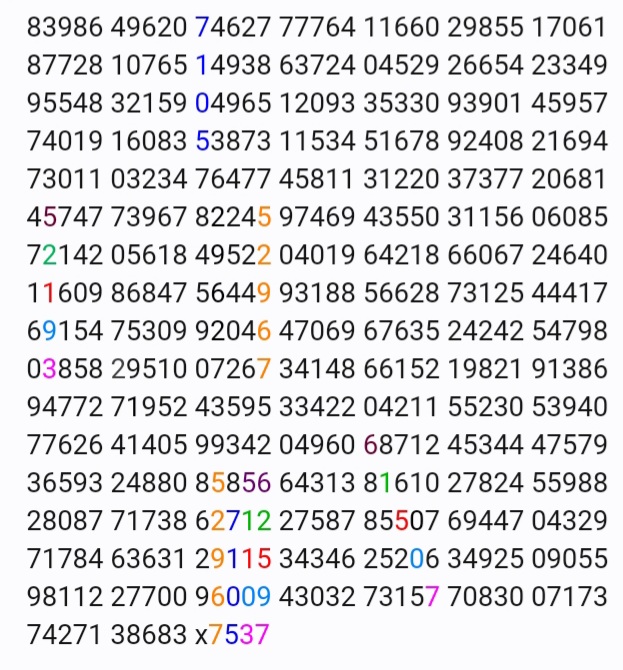 83986 49620 74627 77764 11660 29855 17061
87728 10765 14938 63724 04529 26654 23349
95548 32159 04965 12093 35330 93901 45957
74019 16083 53873 11534 51678 92408 21694
73011 03234 76477 45811 31220 37377 20681
45747 73967 82245 97469 43550 31156 06085
72142 05618 49522 04019 64218 66067 24640
11609 86847 56449 93188 56628 73125 44417
69154 75309 92046 47069 67635 24242 54798
03858 29510 07267 34148 66152 19821 91386
94772 71952 43595 33422 04211 55230 53940
77626 41405 99342 04960 68712 45344 47579
36593 24880 85856 64313 81610 27824 55988
28087 71738 62712 27587 85507 69447 04329
71784 63631 29115 34346 25206 34925 09055
98112 27700 96009 43032 73157 70830 07173
74271 38683 x7537